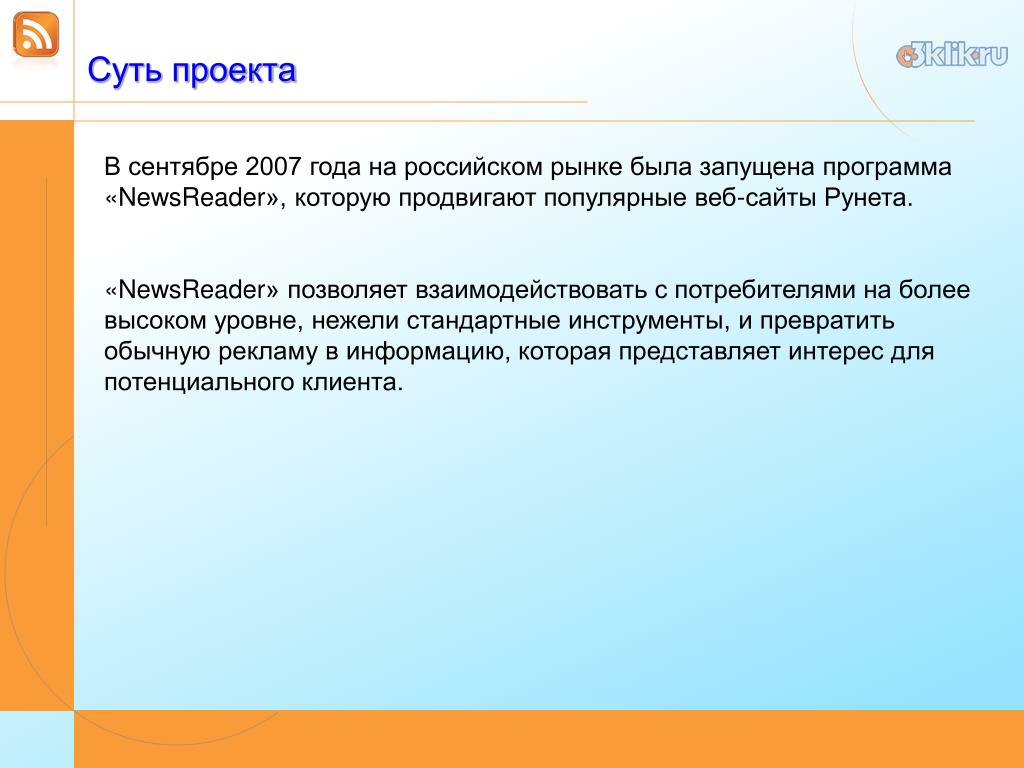 Суть проекта

3klik.ru

В сентябре 2007 года на российском рынке была запущена программа «NewsReader», которую продвигают популярные веб-сайты Рунета.

«NewsReader» позволяет взаимодействовать с потребителями на более высоком уровне, нежели стандартные инструменты, и превратить обычную рекламу в информацию, которая представляет интерес для потенциального клиента.